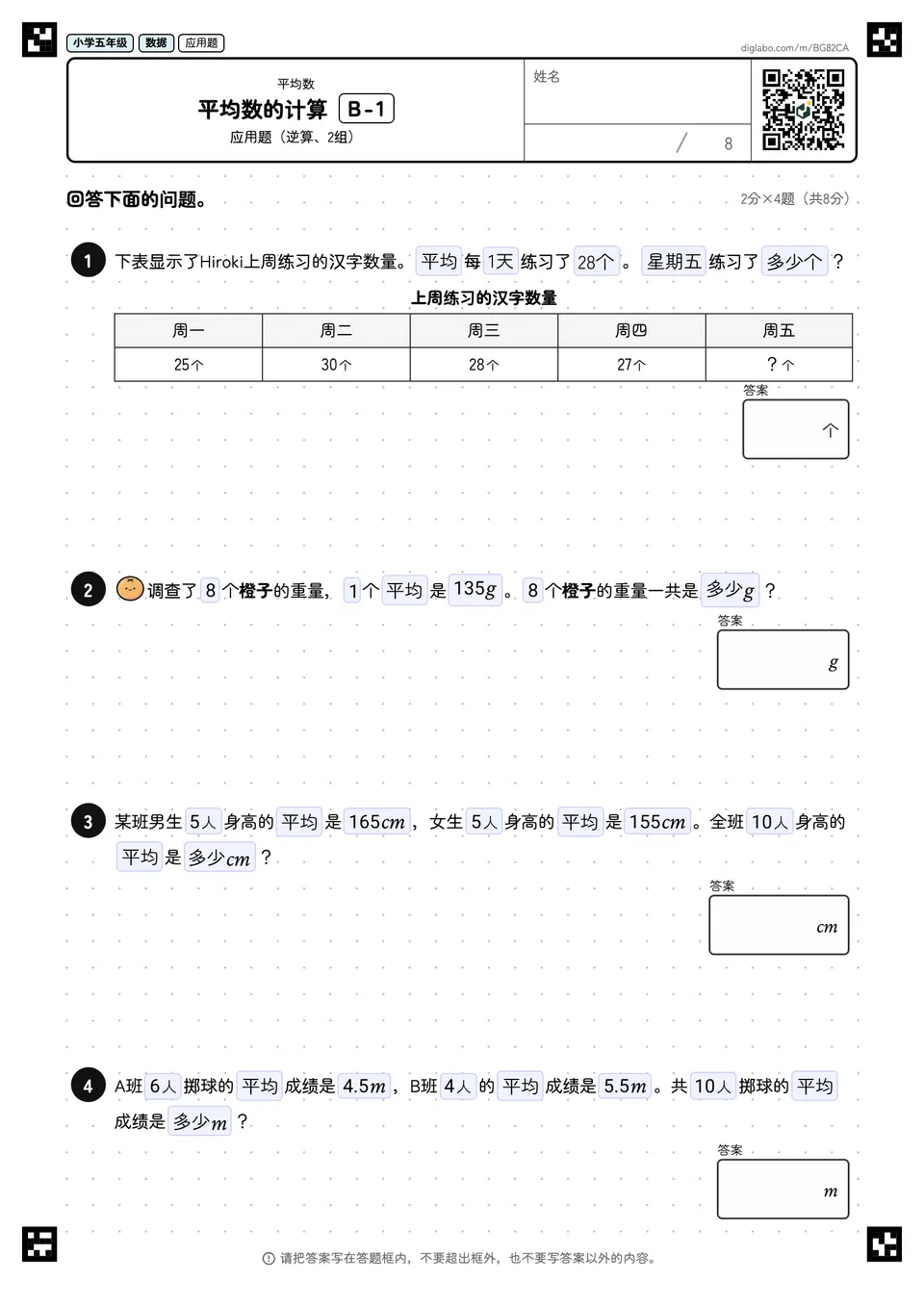 小学五年级 数据 应用题

diglabo.com/m/BG82CA

平均数
平均数的计算 B-1
应用题（逆算、2组）

姓名

/ 8

回答下面的问题。

2分×4题（共8分）

1 下表显示了Hiroki上周练习的汉字数量。平均每1天练习了28个。星期五练习了多少个？

上周练习的汉字数量

| 周一 | 周二 | 周三 | 周四 | 周五 |
|---|---|---|---|---|
| 25个 | 30个 | 28个 | 27个 | ？个 |

答案
个

2 调查了8个橙子的重量，1个平均是135$g$。8个橙子的重量一共是多少$g$？

答案
$g$

3 某班男生5人身高的平均是165$cm$，女生5人身高的平均是155$cm$。全班10人身高的平均是多少$cm$？

答案
$cm$

4 A班6人掷球的平均成绩是4.5$m$，B班4人的平均成绩是5.5$m$。共10人掷球的平均成绩是多少$m$？

答案
$m$

请把答案写在答题框内，不要超出框外，也不要写答案以外的内容。